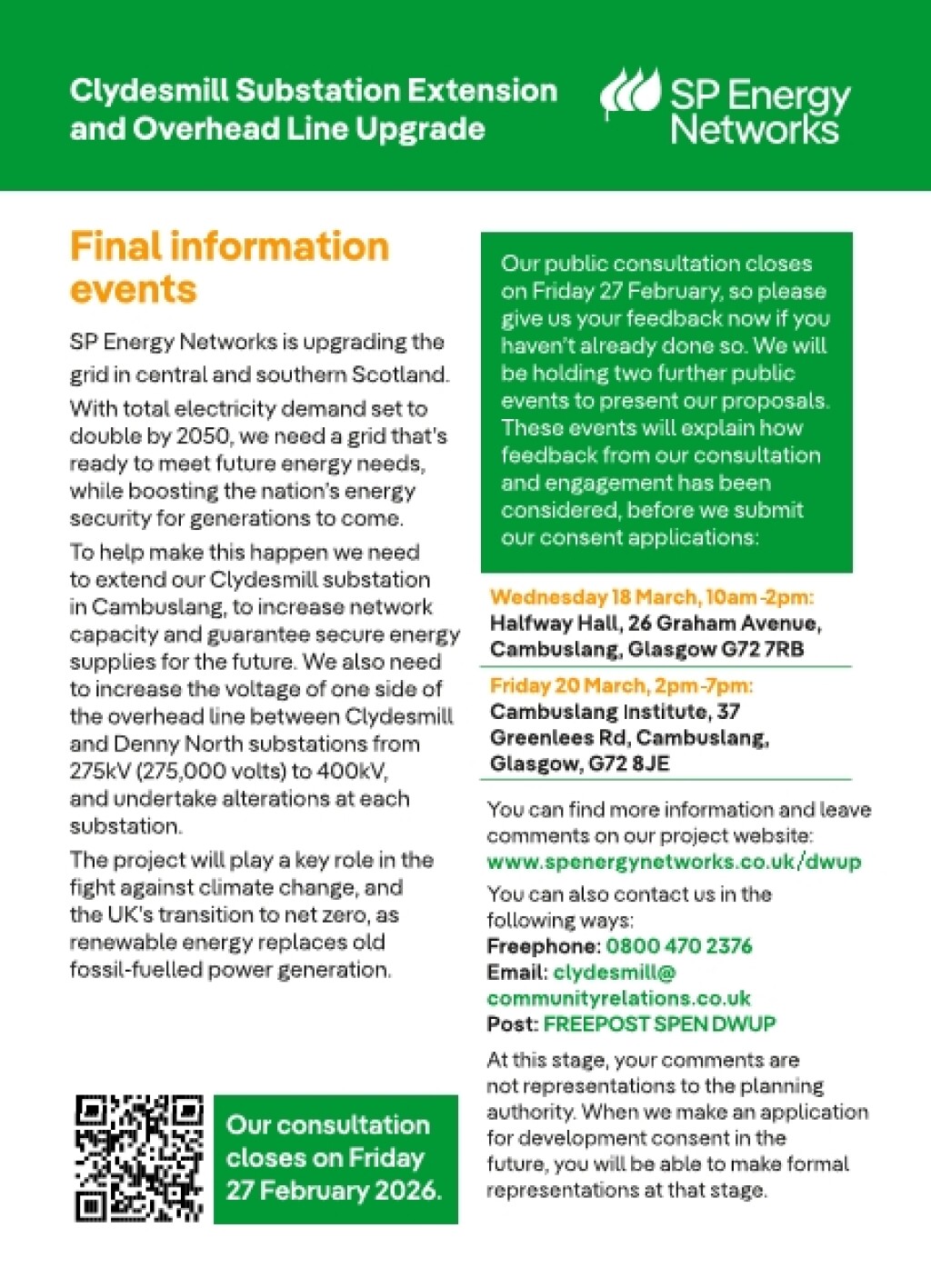 Clydesmill Substation Extension and Overhead Line Upgrade

SP Energy Networks

Final information events

SP Energy Networks is upgrading the grid in central and southern Scotland.

With total electricity demand set to double by 2050, we need a grid that's ready to meet future energy needs, while boosting the nation's energy security for generations to come.

To help make this happen we need to extend our Clydesmill substation in Cambuslang, to increase network capacity and guarantee secure energy supplies for the future. We also need to increase the voltage of one side of the overhead line between Clydesmill and Denny North substations from 275kV (275,000 volts) to 400kV, and undertake alterations at each substation.

The project will play a key role in the fight against climate change, and the UK's transition to net zero, as renewable energy replaces old fossil-fuelled power generation.

Our consultation closes on Friday 27 February 2026.

Our public consultation closes on Friday 27 February, so please give us your feedback now if you haven't already done so. We will be holding two further public events to present our proposals. These events will explain how feedback from our consultation and engagement has been considered, before we submit our consent applications:

Wednesday 18 March, 10am-2pm:
Halfway Hall, 26 Graham Avenue, Cambuslang, Glasgow G72 7RB

Friday 20 March, 2pm-7pm:
Cambuslang Institute, 37 Greenlees Rd, Cambuslang, Glasgow, G72 8JE

You can find more information and leave comments on our project website: www.spenergynetworks.co.uk/dwup

You can also contact us in the following ways:
Freephone: 0800 470 2376
Email: clydesmill@communityrelations.co.uk
Post: FREEPOST SPEN DWUP

At this stage, your comments are not representations to the planning authority. When we make an application for development consent in the future, you will be able to make formal representations at that stage.